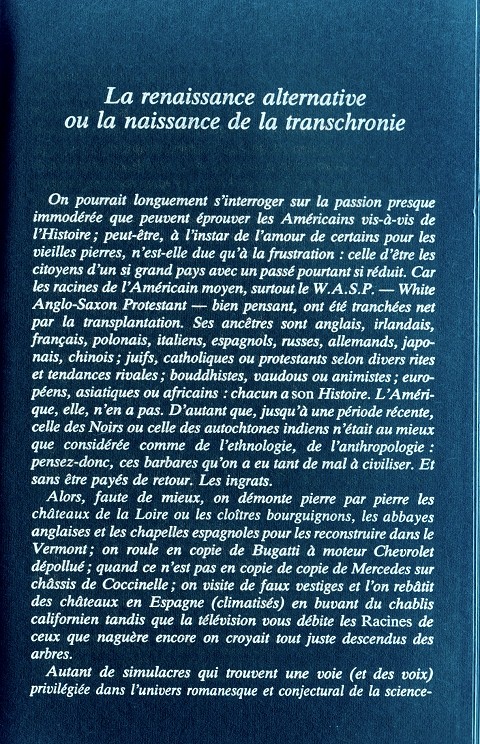 La renaissance alternative
ou la naissance de la transchronie

On pourrait longuement s'interroger sur la passion presque immodérée que peuvent éprouver les Américains vis-à-vis de l'Histoire ; peut-être, à l'instar de l'amour de certains pour les vieilles pierres, n'est-elle due qu'à la frustration : celle d'être les citoyens d'un si grand pays avec un passé pourtant si réduit. Car les racines de l'Américain moyen, surtout le W.A.S.P. — White Anglo-Saxon Protestant — bien pensant, ont été tranchées net par la transplantation. Ses ancêtres sont anglais, irlandais, français, polonais, italiens, espagnols, russes, allemands, japonais, chinois ; juifs, catholiques ou protestants selon divers rites et tendances rivales ; bouddhistes, vaudous ou animistes ; européens, asiatiques ou africains : chacun a son Histoire. L'Amérique, elle, n'en a pas. D'autant que, jusqu'à une période récente, celle des Noirs ou celle des autochtones indiens n'était au mieux que considérée comme de l'ethnologie, de l'anthropologie : pensez-donc, ces barbares qu'on a eu tant de mal à civiliser. Et sans être payés de retour. Les ingrats.

Alors, faute de mieux, on démonte pierre par pierre les châteaux de la Loire ou les cloîtres bourguignons, les abbayes anglaises et les chapelles espagnoles pour les reconstruire dans le Vermont ; on roule en copie de Bugatti à moteur Chevrolet dépollué ; quand ce n'est pas en copie de copie de Mercedes sur châssis de Coccinelle ; on visite de faux vestiges et l'on rebâtit des châteaux en Espagne (climatisés) en buvant du chablis californien tandis que la télévision vous débite les Racines de ceux que naguère encore on croyait tout juste descendus des arbres.

Autant de simulacres qui trouvent une voie (et des voix) privilégiée dans l'univers romanesque et conjectural de la science-